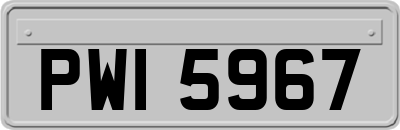 PWI 5967